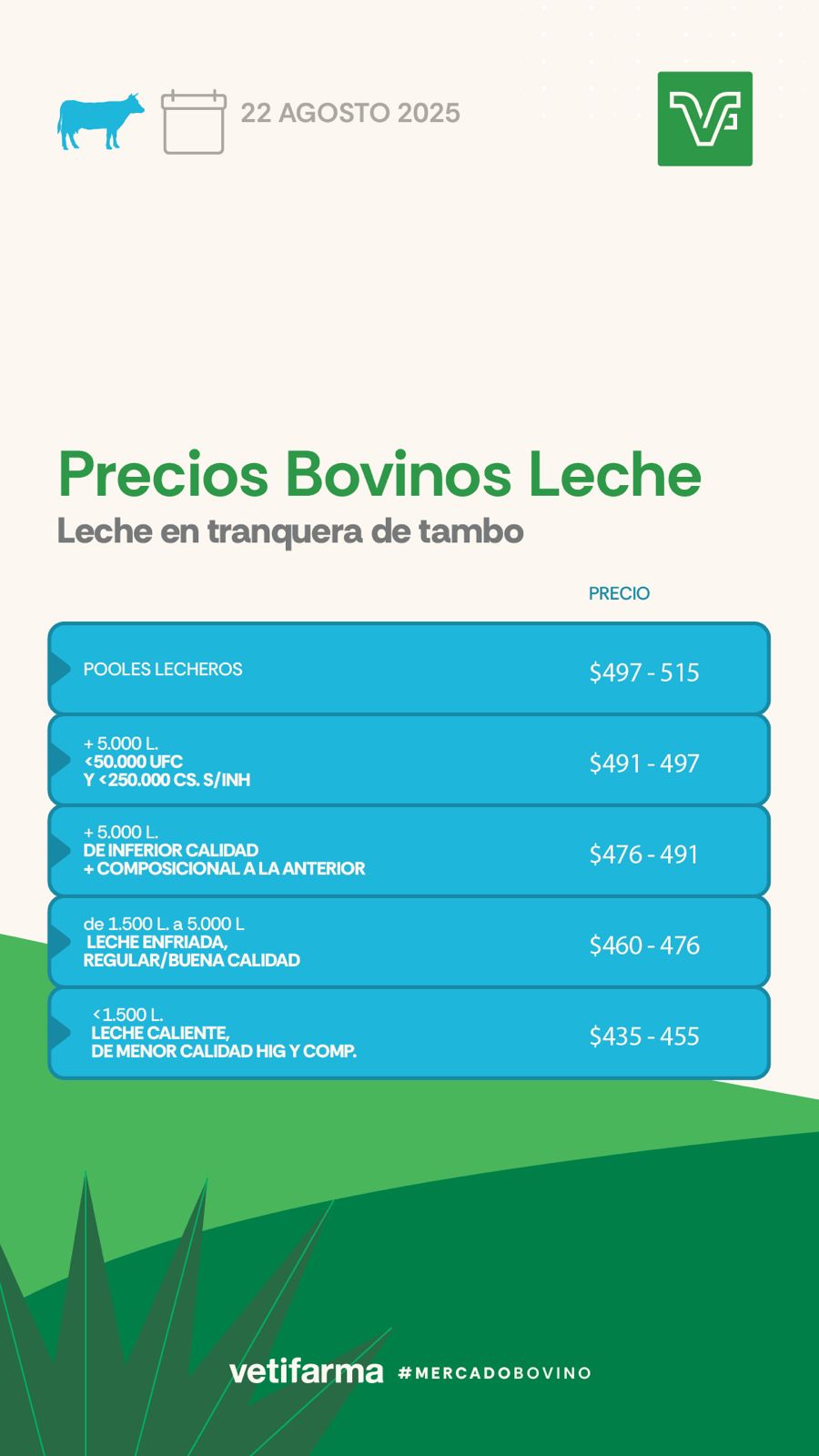 22 AGOSTO 2025

Precios Bovinos Leche
Leche en tranquera de tambo

| | PRECIO |
|---|---|
| POOLES LECHEROS | \$497 - 515 |
| + 5.000 L. <50.000 UFC Y <250.000 CS. S/INH | \$491 - 497 |
| + 5.000 L. DE INFERIOR CALIDAD + COMPOSICIONAL A LA ANTERIOR | \$476 - 491 |
| de 1.500 L. a 5.000 L LECHE ENFRIADA, REGULAR/BUENA CALIDAD | \$460 - 476 |
| <1.500 L. LECHE CALIENTE, DE MENOR CALIDAD HIG Y COMP. | \$435 - 455 |

vetifarma #MERCADOBOVINO